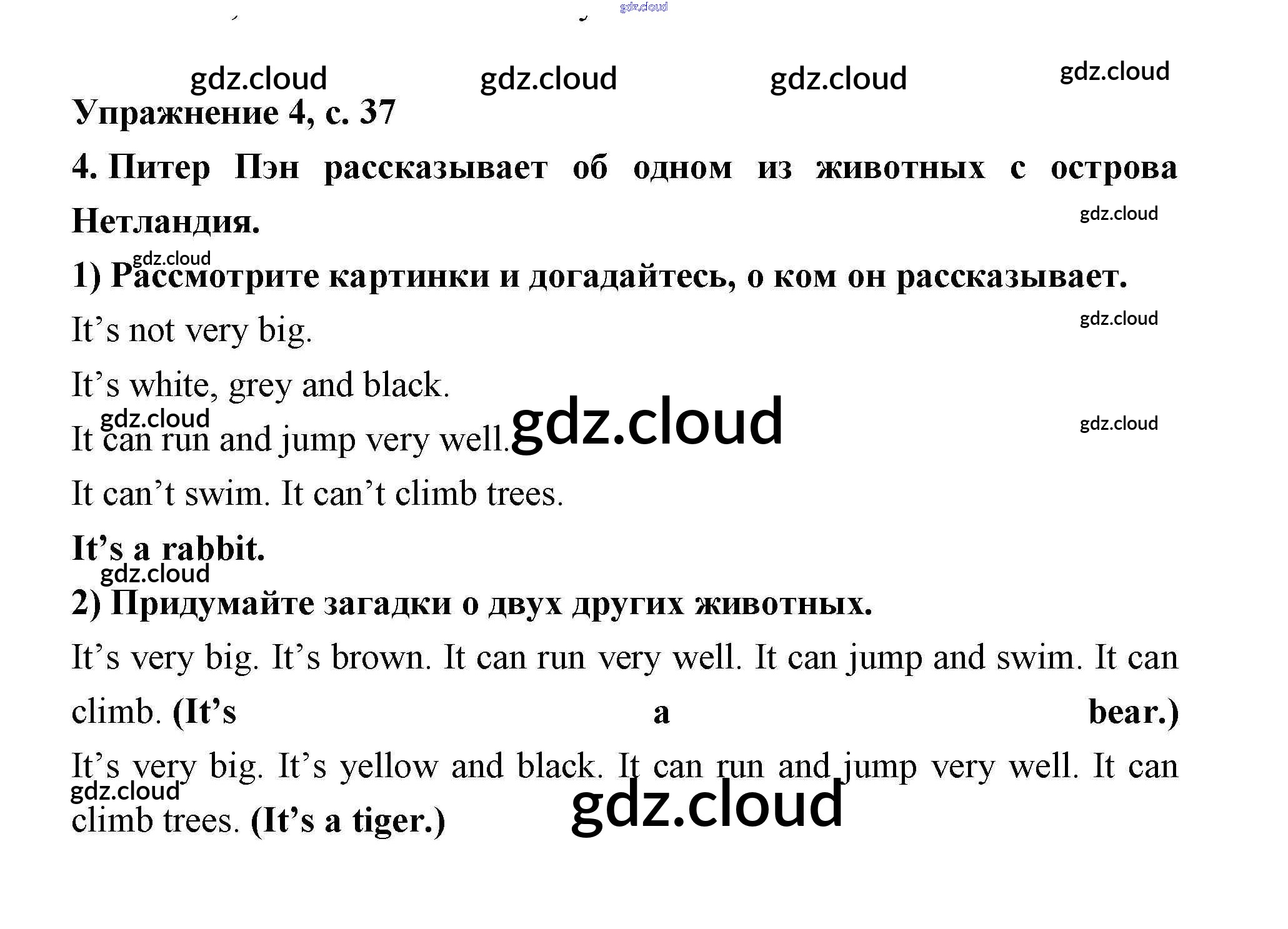 Упражнение 4, с. 37

4. Питер Пэн рассказывает об одном из животных с острова Нетландия.

1) Рассмотрите картинки и догадайтесь, о ком он рассказывает.

It's not very big.

It's white, grey and black.

It can run and jump very well.

It can't swim. It can't climb trees.

It's a rabbit.

2) Придумайте загадки о двух других животных.

It's very big. It's brown. It can run very well. It can jump and swim. It can climb. (It's a bear.)

It's very big. It's yellow and black. It can run and jump very well. It can climb trees. (It's a tiger.)

gdz.cloud